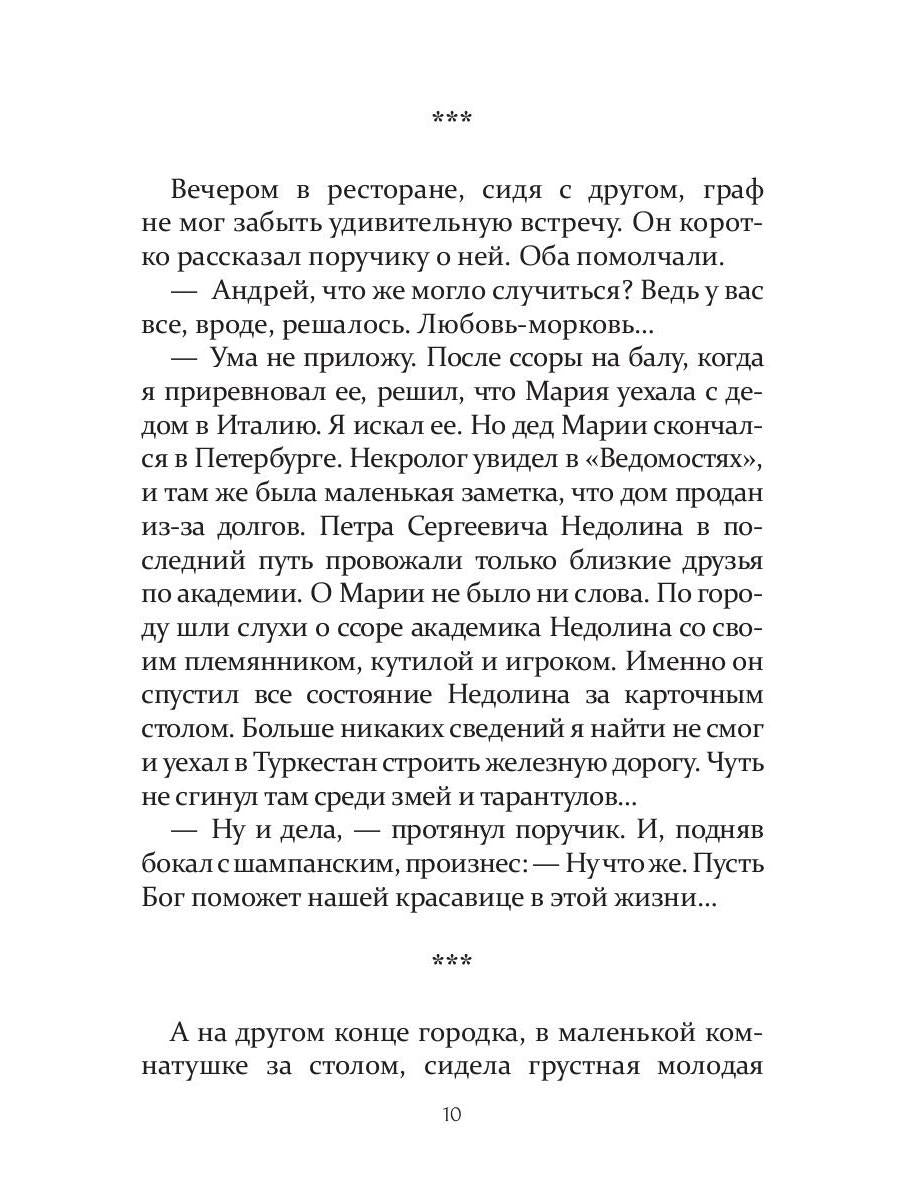 ***

Вечером в ресторане, сидя с другом, граф не мог забыть удивительную встречу. Он коротко рассказал поручику о ней. Оба помолчали.

— Андрей, что же могло случиться? Ведь у вас все, вроде, решалось. Любовь-морковь...

— Ума не приложу. После ссоры на балу, когда я приревновал ее, решил, что Мария уехала с дедом в Италию. Я искал ее. Но дед Марии скончался в Петербурге. Некролог увидел в «Ведомостях», и там же была маленькая заметка, что дом продан из-за долгов. Петра Сергеевича Недолина в последний путь провожали только близкие друзья по академии. О Марии не было ни слова. По городу шли слухи о ссоре академика Недолина со своим племянником, кутилой и игроком. Именно он спустил все состояние Недолина за карточным столом. Больше никаких сведений я найти не смог и уехал в Туркестан строить железную дорогу. Чуть не сгинул там среди змей и тарантулов...

— Ну и дела, — протянул поручик. И, подняв бокал с шампанским, произнес: — Ну что же. Пусть Бог поможет нашей красавице в этой жизни...

***

А на другом конце городка, в маленькой комнатушке за столом, сидела грустная молодая

10